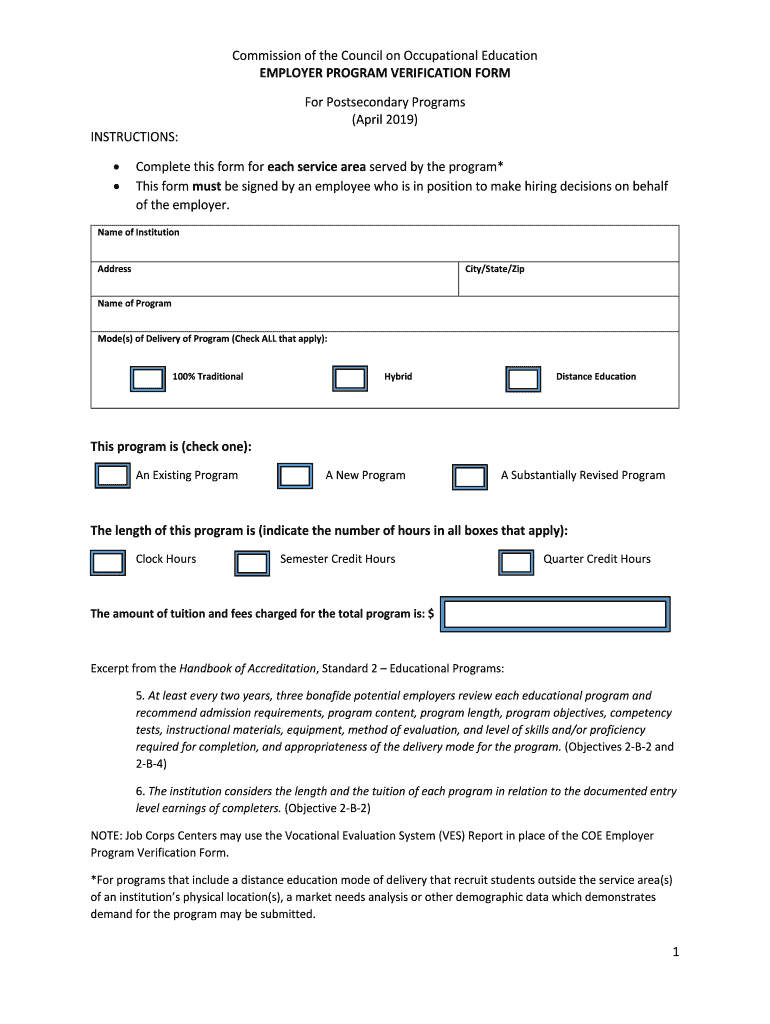 Commission of the Council on Occupational Education
EMPLOYER PROGRAM VERIFICATION FORM

For Postsecondary Programs
(April 2019)

INSTRUCTIONS:

• Complete this form for each service area served by the program*
• This form must be signed by an employee who is in position to make hiring decisions on behalf of the employer.

Name of Institution

Address

City/State/Zip

Name of Program

Mode(s) of Delivery of Program (Check ALL that apply):

100% Traditional

Hybrid

Distance Education

This program is (check one):

An Existing Program

A New Program

A Substantially Revised Program

The length of this program is (indicate the number of hours in all boxes that apply):

Clock Hours

Semester Credit Hours

Quarter Credit Hours

The amount of tuition and fees charged for the total program is: $

Excerpt from the Handbook of Accreditation, Standard 2 – Educational Programs:

5. At least every two years, three bonafide potential employers review each educational program and recommend admission requirements, program content, program length, program objectives, competency tests, instructional materials, equipment, method of evaluation, and level of skills and/or proficiency required for completion, and appropriateness of the delivery mode for the program. (Objectives 2-B-2 and 2-B-4)

6. The institution considers the length and the tuition of each program in relation to the documented entry level earnings of completers. (Objective 2-B-2)

NOTE: Job Corps Centers may use the Vocational Evaluation System (VES) Report in place of the COE Employer Program Verification Form.

*For programs that include a distance education mode of delivery that recruit students outside the service area(s) of an institution's physical location(s), a market needs analysis or other demographic data which demonstrates demand for the program may be submitted.

1